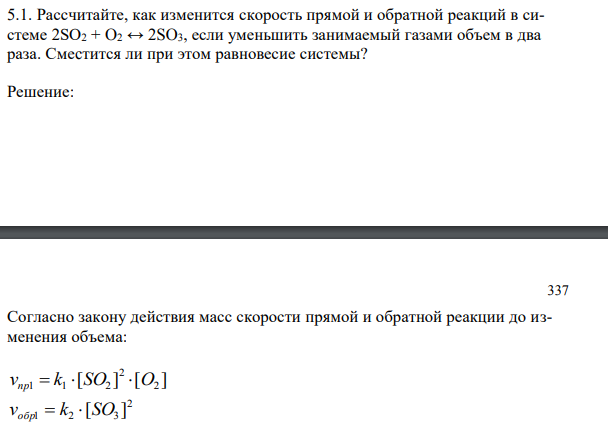 5.1. Рассчитайте, как изменится скорость прямой и обратной реакций в системе $2SO_2 + O_2 \leftrightarrow 2SO_3$, если уменьшить занимаемый газами объем в два раза. Сместится ли при этом равновесие системы?

Решение:

337

Согласно закону действия масс скорости прямой и обратной реакции до изменения объема:

$v_{пр1} = k_1 \cdot [SO_2]^2 \cdot [O_2]$
$v_{обр1} = k_2 \cdot [SO_3]^2$